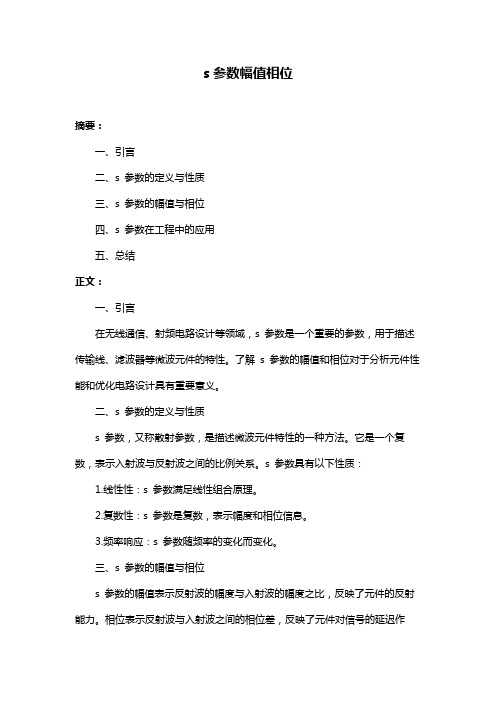 s 参数幅值相位

摘要：

一、引言

二、s 参数的定义与性质

三、s 参数的幅值与相位

四、s 参数在工程中的应用

五、总结

正文：

一、引言

在无线通信、射频电路设计等领域，s 参数是一个重要的参数，用于描述传输线、滤波器等微波元件的特性。了解 s 参数的幅值和相位对于分析元件性能和优化电路设计具有重要意义。

二、s 参数的定义与性质

s 参数，又称散射参数，是描述微波元件特性的一种方法。它是一个复数，表示入射波与反射波之间的比例关系。s 参数具有以下性质：

1.线性性：s 参数满足线性组合原理。

2.复数性：s 参数是复数，表示幅度和相位信息。

3.频率响应：s 参数随频率的变化而变化。

三、s 参数的幅值与相位

s 参数的幅值表示反射波的幅度与入射波的幅度之比，反映了元件的反射能力。相位表示反射波与入射波之间的相位差，反映了元件对信号的延迟作